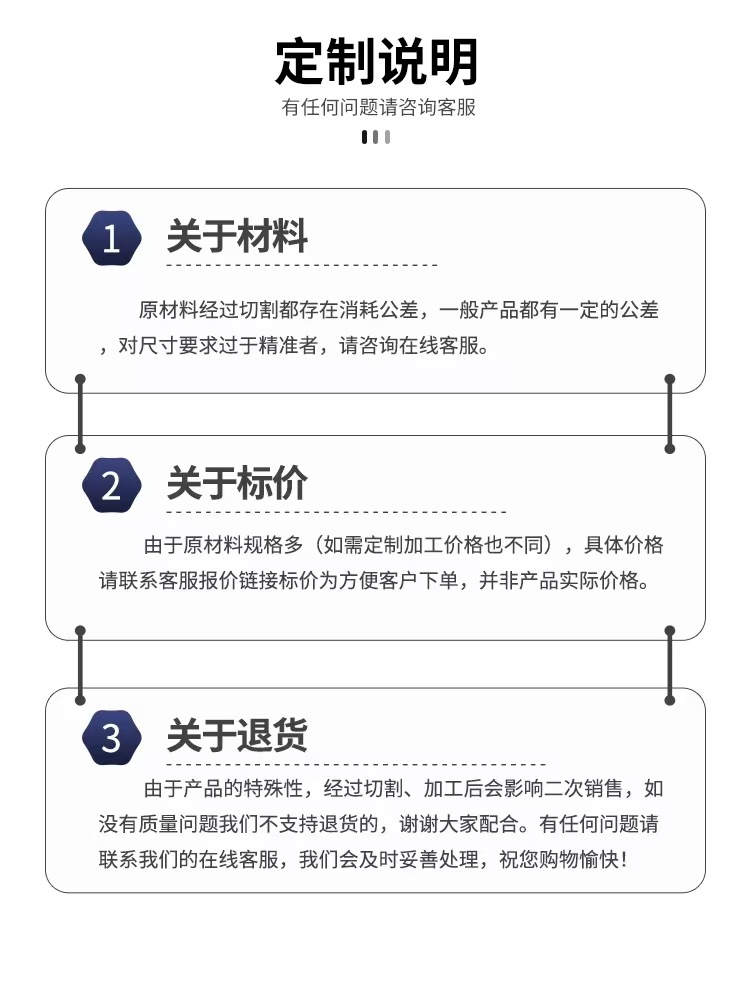 定制说明

有任何问题请咨询客服

1 关于材料

原材料经过切割都存在消耗公差，一般产品都有一定的公差，对尺寸要求过于精准者，请咨询在线客服。

2 关于标价

由于原材料规格多（如需定制加工价格也不同），具体价格请联系客服报价链接标价为方便客户下单，并非产品实际价格。

3 关于退货

由于产品的特殊性，经过切割、加工后会影响二次销售，如没有质量问题我们不支持退货的，谢谢大家配合。有任何问题请联系我们的在线客服，我们会及时妥善处理，祝您购物愉快！